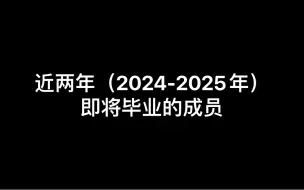 近两年（2024-2025年）
即将毕业的成员